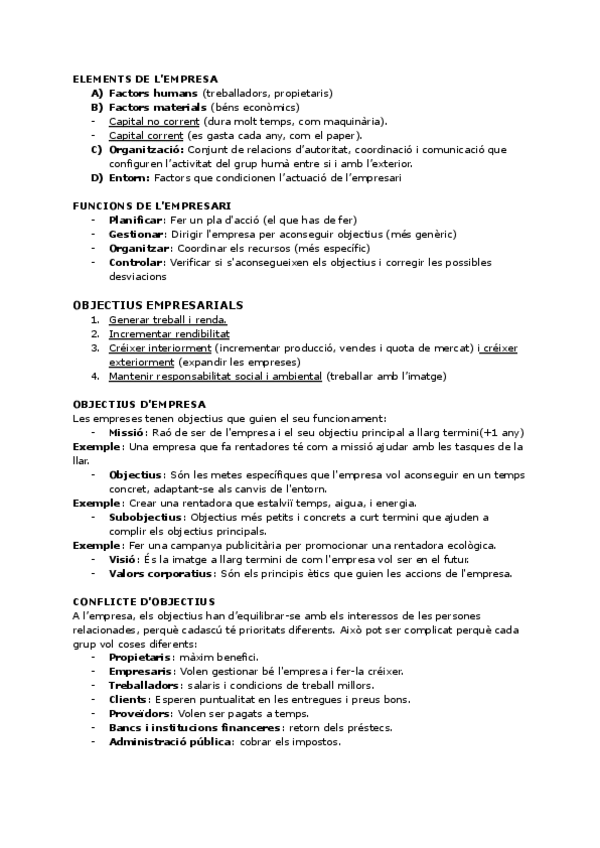 ELEMENTS DE L'EMPRESA
A) Factors humans (treballadors, propietaris)
B) Factors materials (béns econòmics)
- Capital no corrent (dura molt temps, com maquinària).
- Capital corrent (es gasta cada any, com el paper).
C) Organització: Conjunt de relacions d'autoritat, coordinació i comunicació que configuren l'activitat del grup humà entre si i amb l'exterior.
D) Entorn: Factors que condicionen l'actuació de l'empresari

FUNCIONS DE L'EMPRESARI
- Planificar: Fer un pla d'acció (el que has de fer)
- Gestionar: Dirigir l'empresa per aconseguir objectius (més genèric)
- Organitzar: Coordinar els recursos (més específic)
- Controlar: Verificar si s'aconsegueixen els objectius i corregir les possibles desviacions

OBJECTIUS EMPRESARIALS
1. Generar treball i renda.
2. Incrementar rendibilitat
3. Créixer interiorment (incrementar producció, vendes i quota de mercat) i créixer exteriorment (expandir les empreses)
4. Mantenir responsabilitat social i ambiental (treballar amb l'imatge)

OBJECTIUS D'EMPRESA
Les empreses tenen objectius que guien el seu funcionament:
- Missió: Raó de ser de l'empresa i el seu objectiu principal a llarg termini(+1 any)
Exemple: Una empresa que fa rentadores té com a missió ajudar amb les tasques de la llar.
- Objectius: Són les metes específiques que l'empresa vol aconseguir en un temps concret, adaptant-se als canvis de l'entorn.
Exemple: Crear una rentadora que estalviï temps, aigua, i energia.
- Subobjectius: Objectius més petits i concrets a curt termini que ajuden a complir els objectius principals.
Exemple: Fer una campanya publicitària per promocionar una rentadora ecològica.
- Visió: És la imatge a llarg termini de com l'empresa vol ser en el futur.
- Valors corporatius: Són els principis ètics que guien les accions de l'empresa.

CONFLICTE D'OBJECTIUS
A l'empresa, els objectius han d'equilibrar-se amb els interessos de les persones relacionades, perquè cadascú té prioritats diferents. Això pot ser complicat perquè cada grup vol coses diferents:
- Propietaris: màxim benefici.
- Empresaris: Volen gestionar bé l'empresa i fer-la créixer.
- Treballadors: salaris i condicions de treball millors.
- Clients: Esperen puntualitat en les entregues i preus bons.
- Proveïdors: Volen ser pagats a temps.
- Bancs i institucions financeres: retorn dels préstecs.
- Administració pública: cobrar els impostos.